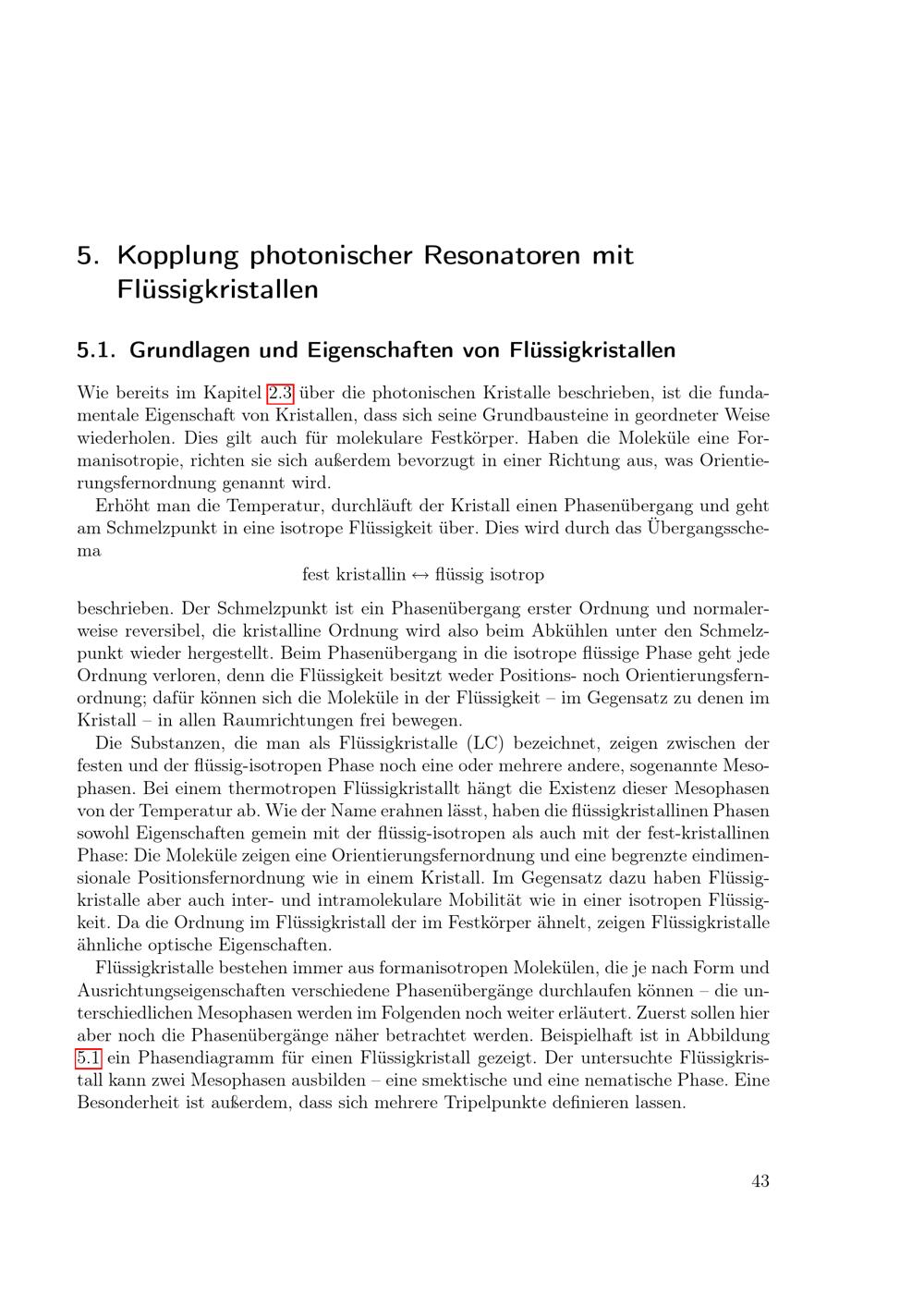 5. Kopplung photonischer Resonatoren mit Flüssigkristallen

5.1. Grundlagen und Eigenschaften von Flüssigkristallen

Wie bereits im Kapitel 2.3 über die photonischen Kristalle beschrieben, ist die fundamentale Eigenschaft von Kristallen, dass sich seine Grundbausteine in geordneter Weise wiederholen. Dies gilt auch für molekulare Festkörper. Haben die Moleküle eine Formanisotropie, richten sie sich außerdem bevorzugt in einer Richtung aus, was Orientierungsfernordnung genannt wird.

Erhöht man die Temperatur, durchläuft der Kristall einen Phasenübergang und geht am Schmelzpunkt in eine isotrope Flüssigkeit über. Dies wird durch das Übergangsschema

fest kristallin ↔ flüssig isotrop

beschrieben. Der Schmelzpunkt ist ein Phasenübergang erster Ordnung und normalerweise reversibel, die kristalline Ordnung wird also beim Abkühlen unter den Schmelzpunkt wieder hergestellt. Beim Phasenübergang in die isotrope flüssige Phase geht jede Ordnung verloren, denn die Flüssigkeit besitzt weder Positions- noch Orientierungsfernordnung; dafür können sich die Moleküle in der Flüssigkeit – im Gegensatz zu denen im Kristall – in allen Raumrichtungen frei bewegen.

Die Substanzen, die man als Flüssigkristalle (LC) bezeichnet, zeigen zwischen der festen und der flüssig-isotropen Phase noch eine oder mehrere andere, sogenannte Mesophasen. Bei einem thermotropen Flüssigkristallt hängt die Existenz dieser Mesophasen von der Temperatur ab. Wie der Name erahnen lässt, haben die flüssigkristallinen Phasen sowohl Eigenschaften gemein mit der flüssig-isotropen als auch mit der fest-kristallinen Phase: Die Moleküle zeigen eine Orientierungsfernordnung und eine begrenzte eindimensionale Positionsfernordnung wie in einem Kristall. Im Gegensatz dazu haben Flüssigkristalle aber auch inter- und intramolekulare Mobilität wie in einer isotropen Flüssigkeit. Da die Ordnung im Flüssigkristall der im Festkörper ähnelt, zeigen Flüssigkristalle ähnliche optische Eigenschaften.

Flüssigkristalle bestehen immer aus formanisotropen Molekülen, die je nach Form und Ausrichtungseigenschaften verschiedene Phasenübergänge durchlaufen können – die unterschiedlichen Mesophasen werden im Folgenden noch weiter erläutert. Zuerst sollen hier aber noch die Phasenübergänge näher betrachtet werden. Beispielhaft ist in Abbildung 5.1 ein Phasendiagramm für einen Flüssigkristall gezeigt. Der untersuchte Flüssigkristall kann zwei Mesophasen ausbilden – eine smektische und eine nematische Phase. Eine Besonderheit ist außerdem, dass sich mehrere Tripelpunkte definieren lassen.

43